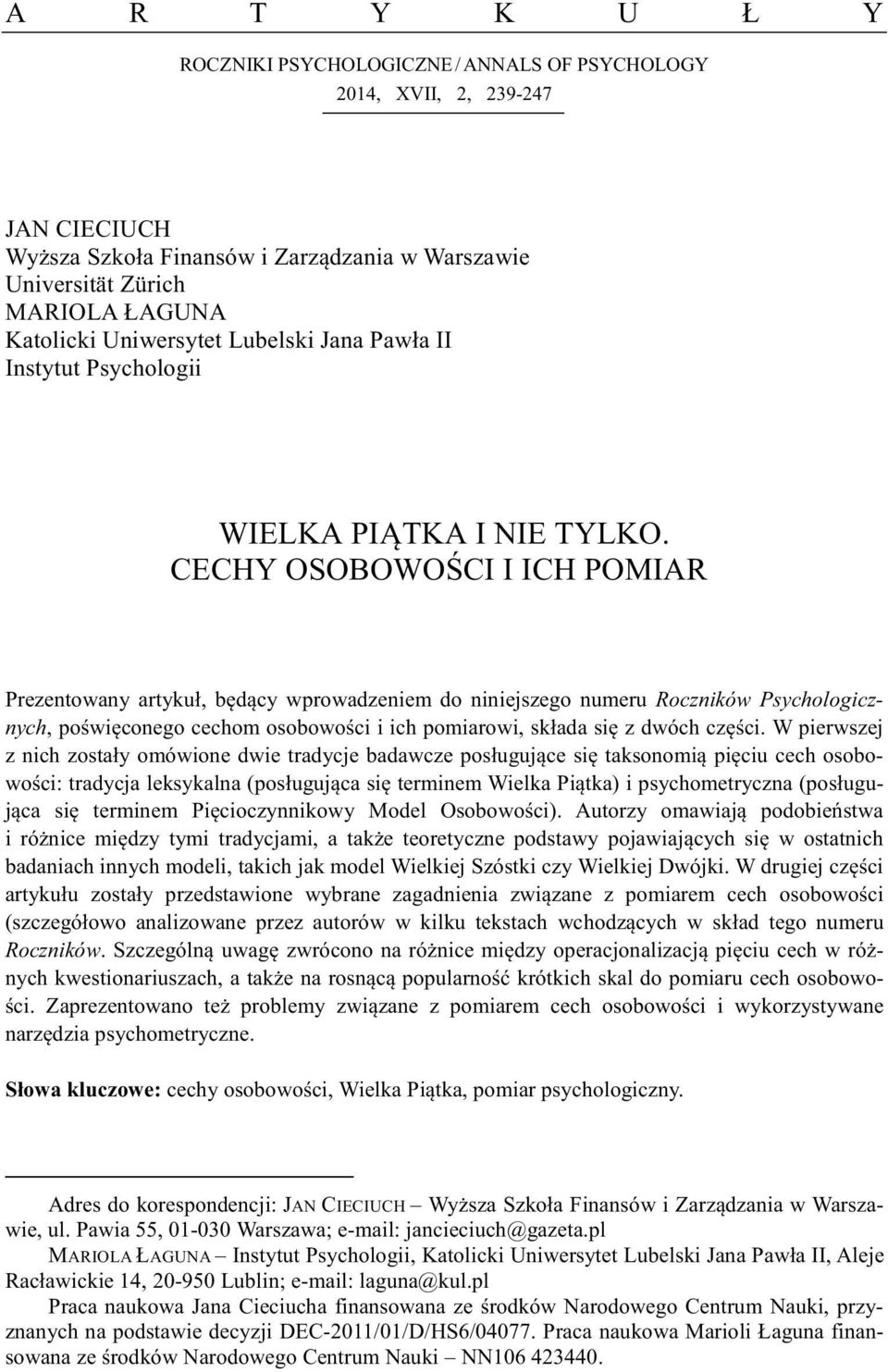 A R T Y K U Ł Y

ROCZNIKI PSYCHOLOGICZNE / ANNALS OF PSYCHOLOGY
2014, XVII, 2, 239-247

JAN CIECIUCH
Wyższa Szkoła Finansów i Zarządzania w Warszawie
Universität Zürich
MARIOLA ŁAGUNA
Katolicki Uniwersytet Lubelski Jana Pawła II
Instytut Psychologii

WIELKA PIĄTKA I NIE TYLKO.
CECHY OSOBOWOŚCI I ICH POMIAR

Prezentowany artykuł, będący wprowadzeniem do niniejszego numeru Roczników Psychologicznych, poświęconego cechom osobowości i ich pomiarowi, składa się z dwóch części. W pierwszej z nich zostały omówione dwie tradycje badawcze posługujące się taksonomią pięciu cech osobowości: tradycja leksykalna (posługująca się terminem Wielka Piątka) i psychometryczna (posługująca się terminem Pięcioczynnikowy Model Osobowości). Autorzy omawiają podobieństwa i różnice między tymi tradycjami, a także teoretyczne podstawy pojawiających się w ostatnich badaniach innych modeli, takich jak model Wielkiej Szóstki czy Wielkiej Dwójki. W drugiej części artykułu zostały przedstawione wybrane zagadnienia związane z pomiarem cech osobowości (szczegółowo analizowane przez autorów w kilku tekstach wchodzących w skład tego numeru Roczników. Szczególną uwagę zwrócono na różnice między operacjonalizacją pięciu cech w różnych kwestionariuszach, a także na rosnącą popularność krótkich skal do pomiaru cech osobowości. Zaprezentowano też problemy związane z pomiarem cech osobowości i wykorzystywane narzędzia psychometryczne.

Słowa kluczowe: cechy osobowości, Wielka Piątka, pomiar psychologiczny.

Adres do korespondencji: JAN CIECIUCH – Wyższa Szkoła Finansów i Zarządzania w Warszawie, ul. Pawia 55, 01-030 Warszawa; e-mail: jancieciuch@gazeta.pl

MARIOLA ŁAGUNA – Instytut Psychologii, Katolicki Uniwersytet Lubelski Jana Pawła II, Aleje Racławickie 14, 20-950 Lublin; e-mail: laguna@kul.pl

Praca naukowa Jana Cieciucha finansowana ze środków Narodowego Centrum Nauki, przyznanych na podstawie decyzji DEC-2011/01/D/HS6/04077. Praca naukowa Marioli Łaguna finansowana ze środków Narodowego Centrum Nauki – NN106 423440.